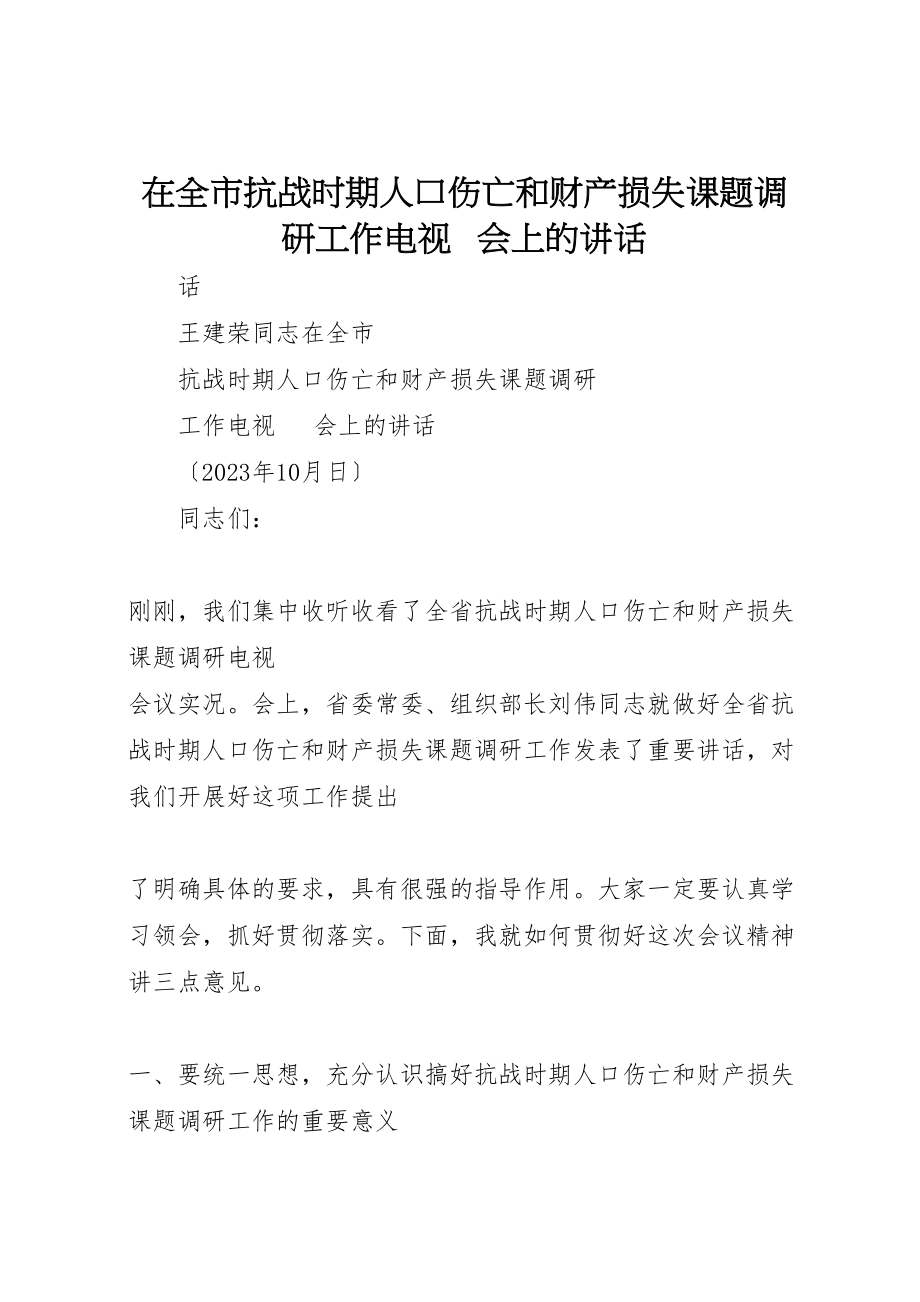 在全市抗战时期人口伤亡和财产损失课题调研工作电视 会上的讲话

话

王建荣同志在全市

抗战时期人口伤亡和财产损失课题调研

工作电视 会上的讲话

〔2023年10月日〕

同志们：

刚刚，我们集中收听收看了全省抗战时期人口伤亡和财产损失课题调研电视
会议实况。会上，省委常委、组织部长刘伟同志就做好全省抗战时期人口伤亡和财产损失课题调研工作发表了重要讲话，对我们开展好这项工作提出

了明确具体的要求，具有很强的指导作用。大家一定要认真学习领会，抓好贯彻落实。下面，我就如何贯彻好这次会议精神讲三点意见。

一、要统一思想，充分认识搞好抗战时期人口伤亡和财产损失课题调研工作的重要意义